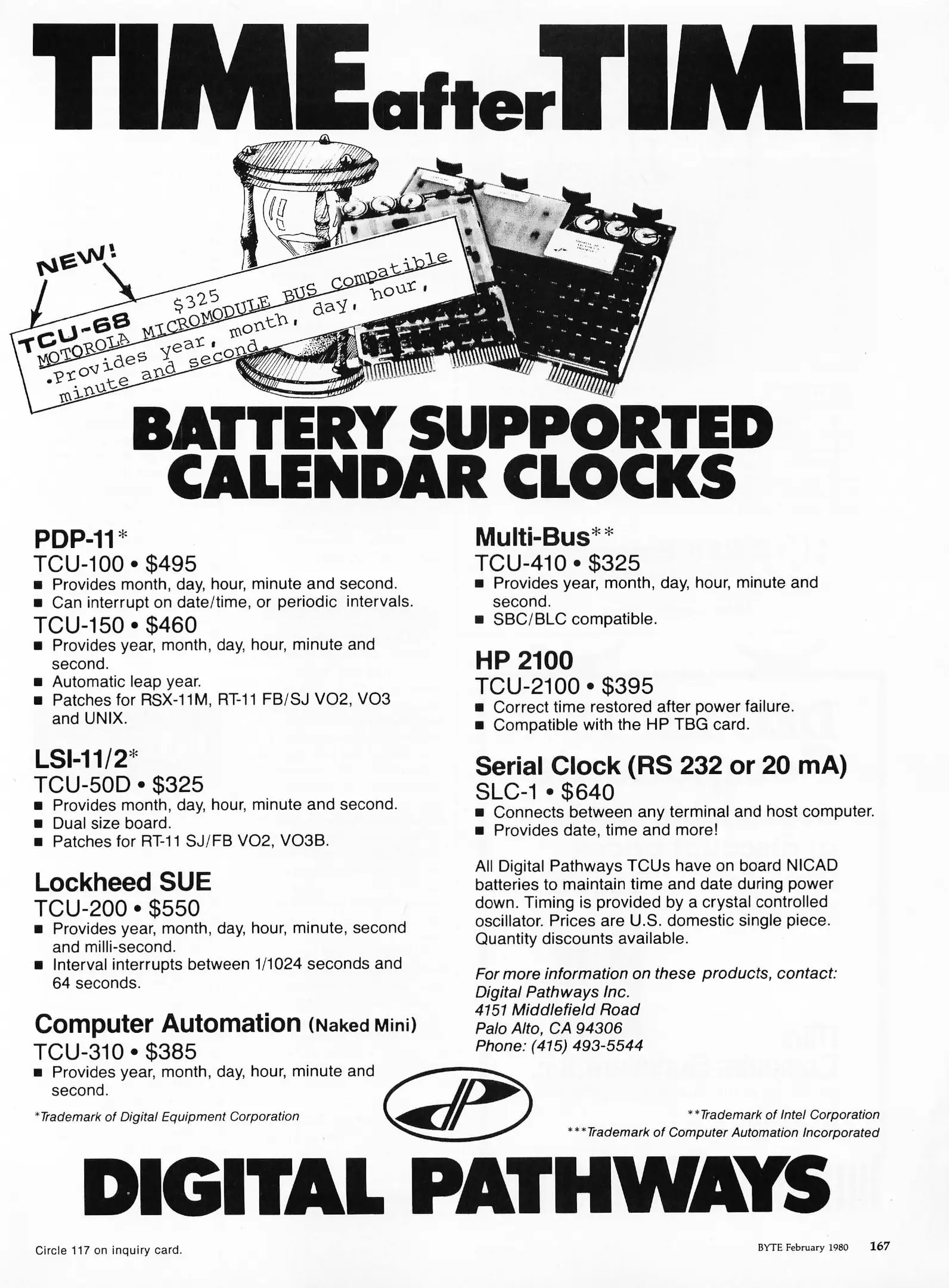 TIME after TIME

NEW!

TCU-68 $325
MOTOROLA MICROMODULE BUS Compatible
•Provides year, month, day, hour, minute and second.

BATTERY SUPPORTED CALENDAR CLOCKS

PDP-11*
TCU-100 • $495
■ Provides month, day, hour, minute and second.
■ Can interrupt on date/time, or periodic intervals.
TCU-150 • $460
■ Provides year, month, day, hour, minute and second.
■ Automatic leap year.
■ Patches for RSX-11M, RT-11 FB/SJ VO2, VO3 and UNIX.

LSI-11/2*
TCU-50D • $325
■ Provides month, day, hour, minute and second.
■ Dual size board.
■ Patches for RT-11 SJ/FB VO2, VO3B.

Lockheed SUE
TCU-200 • $550
■ Provides year, month, day, hour, minute, second and milli-second.
■ Interval interrupts between 1/1024 seconds and 64 seconds.

Computer Automation (Naked Mini)
TCU-310 • $385
■ Provides year, month, day, hour, minute and second.

*Trademark of Digital Equipment Corporation

Multi-Bus**
TCU-410 • $325
■ Provides year, month, day, hour, minute and second.
■ SBC/BLC compatible.

HP 2100
TCU-2100 • $395
■ Correct time restored after power failure.
■ Compatible with the HP TBG card.

Serial Clock (RS 232 or 20 mA)
SLC-1 • $640
■ Connects between any terminal and host computer.
■ Provides date, time and more!

All Digital Pathways TCUs have on board NICAD batteries to maintain time and date during power down. Timing is provided by a crystal controlled oscillator. Prices are U.S. domestic single piece. Quantity discounts available.

For more information on these products, contact:
Digital Pathways Inc.
4151 Middlefield Road
Palo Alto, CA 94306
Phone: (415) 493-5544

**Trademark of Intel Corporation
***Trademark of Computer Automation Incorporated

DIGITAL PATHWAYS

Circle 117 on inquiry card.

BYTE February 1980 167